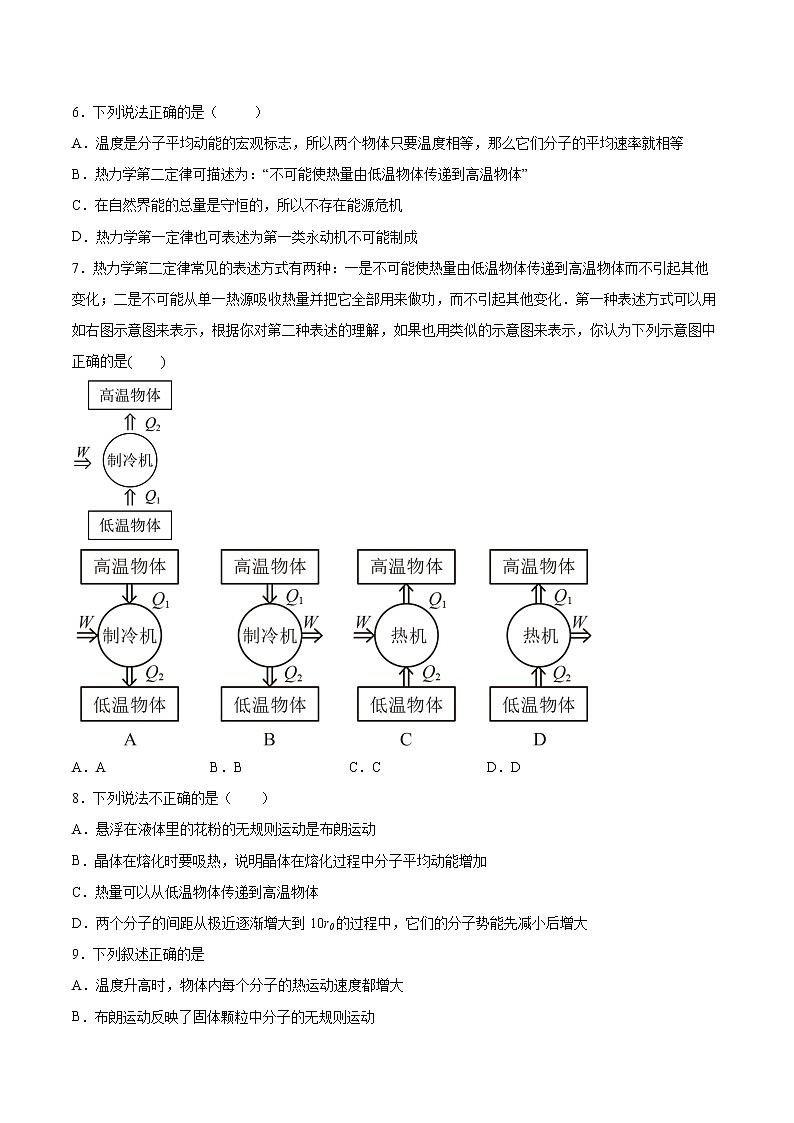 6．下列说法正确的是（　　）

A．温度是分子平均动能的宏观标志，所以两个物体只要温度相等，那么它们分子的平均速率就相等

B．热力学第二定律可描述为：“不可能使热量由低温物体传递到高温物体”

C．在自然界能的总量是守恒的，所以不存在能源危机

D．热力学第一定律也可表述为第一类永动机不可能制成

7．热力学第二定律常见的表述方式有两种：一是不可能使热量由低温物体传递到高温物体而不引起其他变化；二是不可能从单一热源吸收热量并把它全部用来做功，而不引起其他变化．第一种表述方式可以用如右图示意图来表示，根据你对第二种表述的理解，如果也用类似的示意图来表示，你认为下列示意图中正确的是(　　)

高温物体
$Q_2$
$W$
制冷机
$Q_1$
低温物体

高温物体
$Q_1$
$W$
制冷机
$Q_2$
低温物体
A

高温物体
$Q_1$
制冷机
$W$
$Q_2$
低温物体
B

高温物体
$Q_1$
$W$
热机
$Q_2$
低温物体
C

高温物体
$Q_1$
热机
$W$
$Q_2$
低温物体
D

A．A　　B．B　　C．C　　D．D

8．下列说法不正确的是（　　）

A．悬浮在液体里的花粉的无规则运动是布朗运动

B．晶体在熔化时要吸热，说明晶体在熔化过程中分子平均动能增加

C．热量可以从低温物体传递到高温物体

D．两个分子的间距从极近逐渐增大到 $10r_0$ 的过程中，它们的分子势能先减小后增大

9．下列叙述正确的是

A．温度升高时，物体内每个分子的热运动速度都增大

B．布朗运动反映了固体颗粒中分子的无规则运动